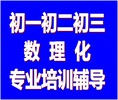 初一初二初三
数 理 化
专业培训辅导